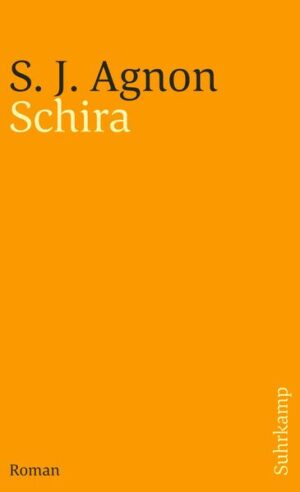 S. J. Agnon
Schira

Roman

Suhrkamp